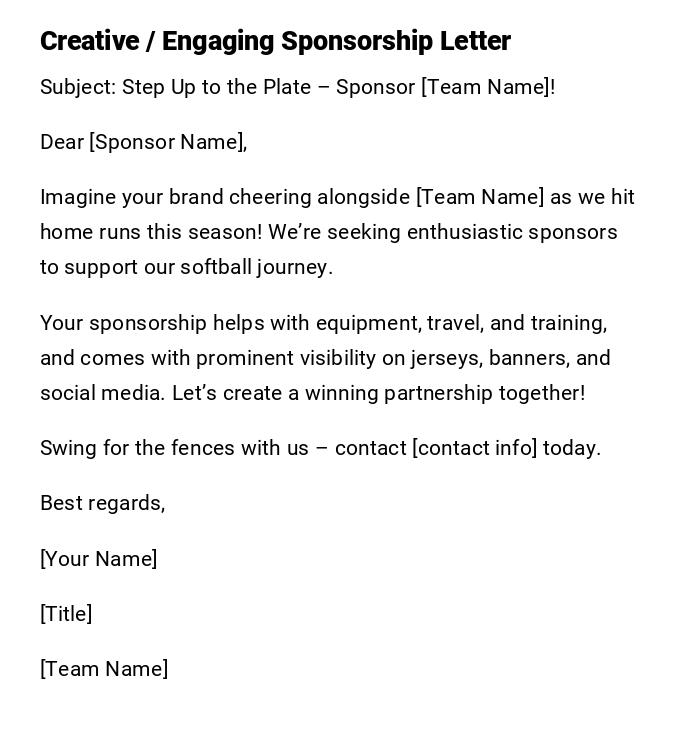 Creative / Engaging Sponsorship Letter

Subject: Step Up to the Plate – Sponsor [Team Name]!

Dear [Sponsor Name],

Imagine your brand cheering alongside [Team Name] as we hit home runs this season! We're seeking enthusiastic sponsors to support our softball journey.

Your sponsorship helps with equipment, travel, and training, and comes with prominent visibility on jerseys, banners, and social media. Let's create a winning partnership together!

Swing for the fences with us – contact [contact info] today.

Best regards,

[Your Name]

[Title]

[Team Name]